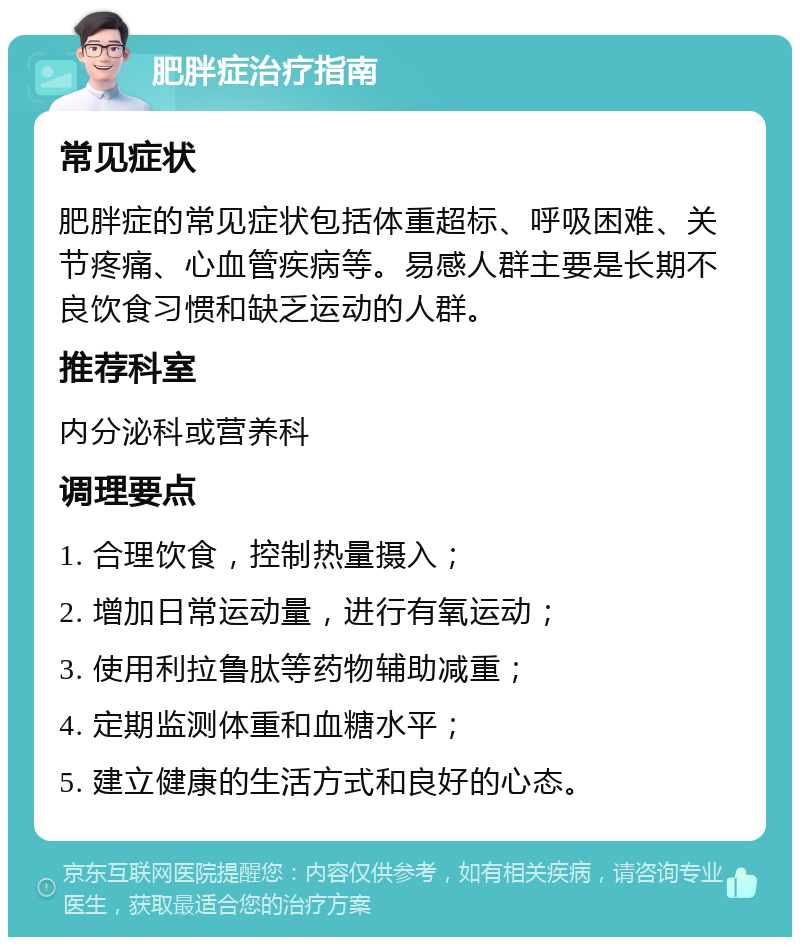 肥胖症治疗指南

常见症状

肥胖症的常见症状包括体重超标、呼吸困难、关节疼痛、心血管疾病等。易感人群主要是长期不良饮食习惯和缺乏运动的人群。

推荐科室

内分泌科或营养科

调理要点

1. 合理饮食，控制热量摄入；

2. 增加日常运动量，进行有氧运动；

3. 使用利拉鲁肽等药物辅助减重；

4. 定期监测体重和血糖水平；

5. 建立健康的生活方式和良好的心态。

京东互联网医院提醒您：内容仅供参考，如有相关疾病，请咨询专业医生，获取最适合您的治疗方案